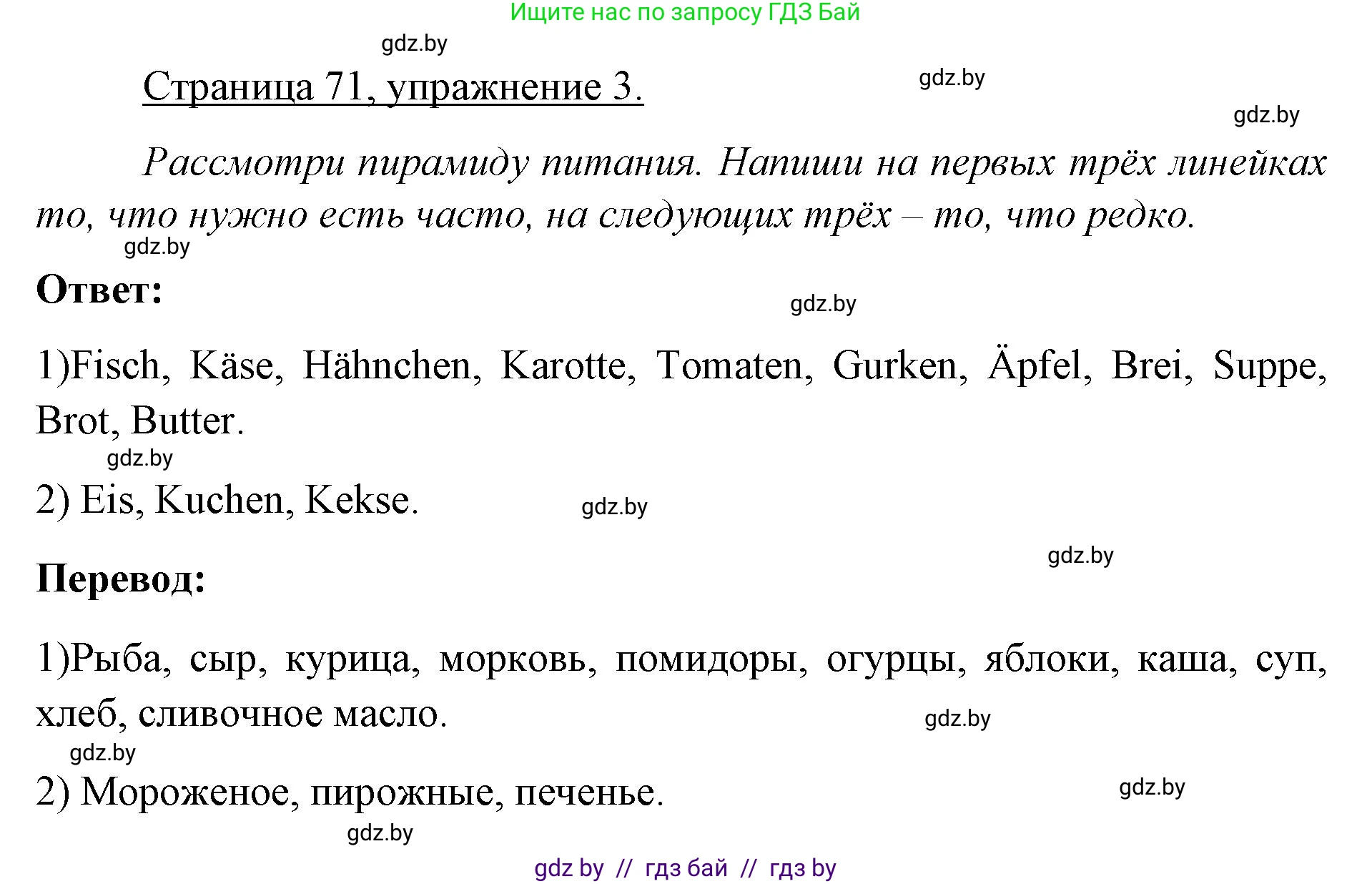 Ищите нас по запросу ГДЗ Бай

gdz.by

Страница 71, упражнение 3.

gdz.by

gdz.by

Рассмотри пирамиду питания. Напиши на первых трёх линейках то, что нужно есть часто, на следующих трёх – то, что редко.

gdz.by

Ответ:

gdz.by

1)Fisch, Käse, Hähnchen, Karotte, Tomaten, Gurken, Äpfel, Brei, Suppe, Brot, Butter.

gdz.by

2) Eis, Kuchen, Kekse.

gdz.by

gdz.by

Перевод:

1)Рыба, сыр, курица, морковь, помидоры, огурцы, яблоки, каша, суп, хлеб, сливочное масло.

gdz.by

gdz.by

2) Мороженое, пирожные, печенье.

gdz.by

gdz.by

gdz by // гдз бай // гдз by